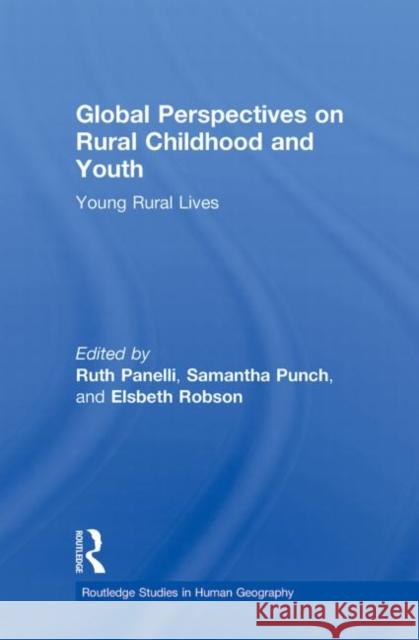 Global Perspectives on Rural Childhood and Youth

Young Rural Lives

Edited by
Ruth Panelli, Samantha Punch, and Elsbeth Robson

ROUTLEDGE

Routledge Studies in Human Geography